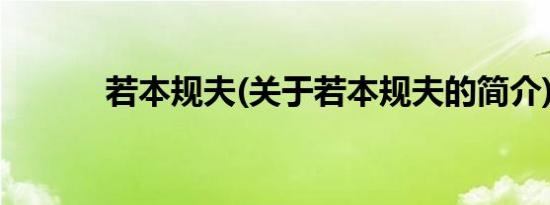 若本规夫(关于若本规夫的简介)